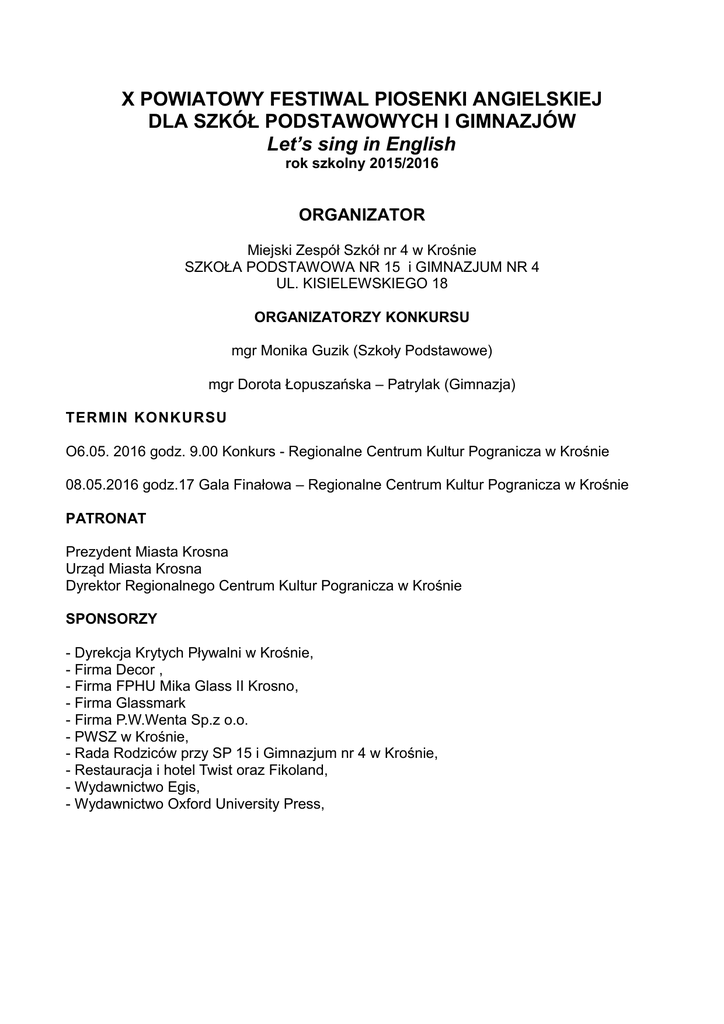 X POWIATOWY FESTIWAL PIOSENKI ANGIELSKIEJ
DLA SZKÓŁ PODSTAWOWYCH I GIMNAZJÓW
Let's sing in English
rok szkolny 2015/2016

ORGANIZATOR

Miejski Zespół Szkół nr 4 w Krośnie
SZKOŁA PODSTAWOWA NR 15 i GIMNAZJUM NR 4
UL. KISIELEWSKIEGO 18

ORGANIZATORZY KONKURSU

mgr Monika Guzik (Szkoły Podstawowe)

mgr Dorota Łopuszańska – Patrylak (Gimnazja)

TERMIN KONKURSU

O6.05. 2016 godz. 9.00 Konkurs - Regionalne Centrum Kultur Pogranicza w Krośnie

08.05.2016 godz.17 Gala Finałowa – Regionalne Centrum Kultur Pogranicza w Krośnie

PATRONAT

Prezydent Miasta Krosna
Urząd Miasta Krosna
Dyrektor Regionalnego Centrum Kultur Pogranicza w Krośnie

SPONSORZY

- Dyrekcja Krytych Pływalni w Krośnie,
- Firma Decor ,
- Firma FPHU Mika Glass II Krosno,
- Firma Glassmark
- Firma P.W.Wenta Sp.z o.o.
- PWSZ w Krośnie,
- Rada Rodziców przy SP 15 i Gimnazjum nr 4 w Krośnie,
- Restauracja i hotel Twist oraz Fikoland,
- Wydawnictwo Egis,
- Wydawnictwo Oxford University Press,